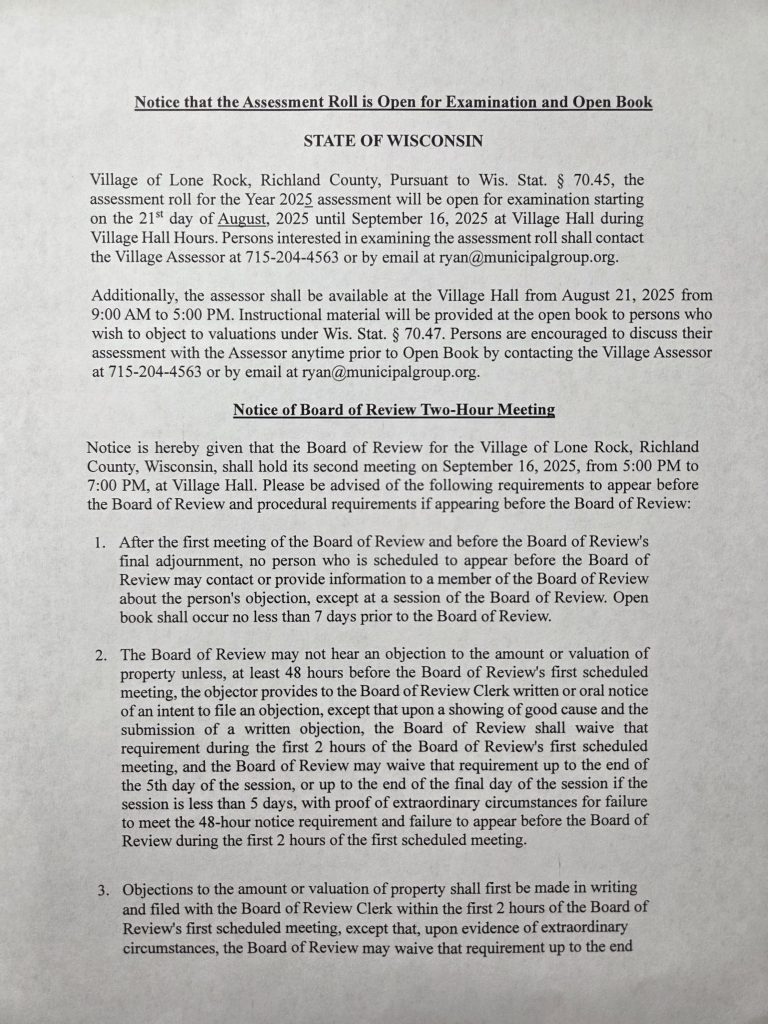 Notice that the Assessment Roll is Open for Examination and Open Book

STATE OF WISCONSIN

Village of Lone Rock, Richland County, Pursuant to Wis. Stat. § 70.45, the assessment roll for the Year 2025 assessment will be open for examination starting on the 21$^{st}$ day of August, 2025 until September 16, 2025 at Village Hall during Village Hall Hours. Persons interested in examining the assessment roll shall contact the Village Assessor at 715-204-4563 or by email at ryan@municipalgroup.org.

Additionally, the assessor shall be available at the Village Hall from August 21, 2025 from 9:00 AM to 5:00 PM. Instructional material will be provided at the open book to persons who wish to object to valuations under Wis. Stat. § 70.47. Persons are encouraged to discuss their assessment with the Assessor anytime prior to Open Book by contacting the Village Assessor at 715-204-4563 or by email at ryan@municipalgroup.org.

Notice of Board of Review Two-Hour Meeting

Notice is hereby given that the Board of Review for the Village of Lone Rock, Richland County, Wisconsin, shall hold its second meeting on September 16, 2025, from 5:00 PM to 7:00 PM, at Village Hall. Please be advised of the following requirements to appear before the Board of Review and procedural requirements if appearing before the Board of Review:

1. After the first meeting of the Board of Review and before the Board of Review's final adjournment, no person who is scheduled to appear before the Board of Review may contact or provide information to a member of the Board of Review about the person's objection, except at a session of the Board of Review. Open book shall occur no less than 7 days prior to the Board of Review.

2. The Board of Review may not hear an objection to the amount or valuation of property unless, at least 48 hours before the Board of Review's first scheduled meeting, the objector provides to the Board of Review Clerk written or oral notice of an intent to file an objection, except that upon a showing of good cause and the submission of a written objection, the Board of Review shall waive that requirement during the first 2 hours of the Board of Review's first scheduled meeting, and the Board of Review may waive that requirement up to the end of the 5th day of the session, or up to the end of the final day of the session if the session is less than 5 days, with proof of extraordinary circumstances for failure to meet the 48-hour notice requirement and failure to appear before the Board of Review during the first 2 hours of the first scheduled meeting.

3. Objections to the amount or valuation of property shall first be made in writing and filed with the Board of Review Clerk within the first 2 hours of the Board of Review's first scheduled meeting, except that, upon evidence of extraordinary circumstances, the Board of Review may waive that requirement up to the end